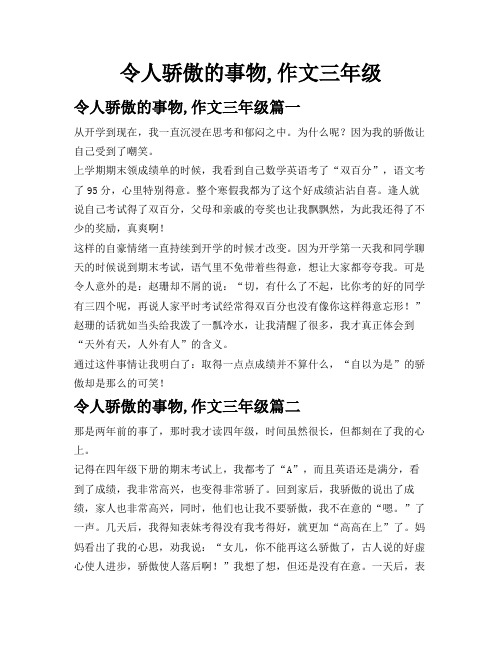 令人骄傲的事物,作文三年级

令人骄傲的事物,作文三年级篇一

从开学到现在，我一直沉浸在思考和郁闷之中。为什么呢？因为我的骄傲让自己受到了嘲笑。

上学期期末领成绩单的时候，我看到自己数学英语考了“双百分”，语文考了95分，心里特别得意。整个寒假我都为了这个好成绩沾沾自喜。逢人就说自己考试得了双百分，父母和亲戚的夸奖也让我飘飘然，为此我还得了不少的奖励，真爽啊！

这样的自豪情绪一直持续到开学的时候才改变。因为开学第一天我和同学聊天的时候说到期末考试，语气里不免带着些得意，想让大家都夸夸我。可是令人意外的是：赵珊却不屑的说：“切，有什么了不起，比你考的好的同学有三四个呢，再说人家平时考试经常得双百分也没有像你这样得意忘形！”赵珊的话犹如当头给我泼了一瓢冷水，让我清醒了很多，我才真正体会到“天外有天，人外有人”的含义。

通过这件事情让我明白了：取得一点点成绩并不算什么，“自以为是”的骄傲却是那么的可笑！

令人骄傲的事物,作文三年级篇二

那是两年前的事了，那时我才读四年级，时间虽然很长，但都刻在了我的心上。

记得在四年级下册的期末考试上，我都考了“A”，而且英语还是满分，看到了成绩，我非常高兴，也变得非常骄了。回到家后，我骄傲的说出了成绩，家人也非常高兴，同时，他们也让我不要骄傲，我不在意的“嗯。”了一声。几天后，我得知表妹考得没有我考得好，就更加“高高在上”了。妈妈看出了我的心思，劝我说：“女儿，你不能再这么骄傲了，古人说的好虚心使人进步，骄傲使人落后啊！”我想了想，但还是没有在意。一天后，表